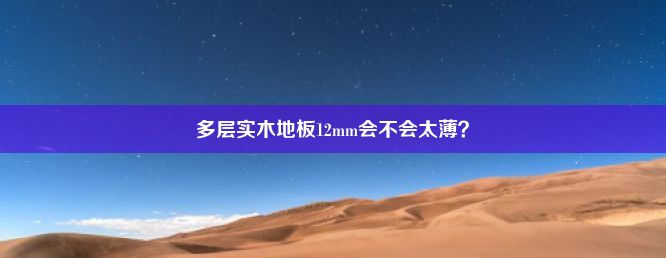 多层实木地板12mm会不会太薄？